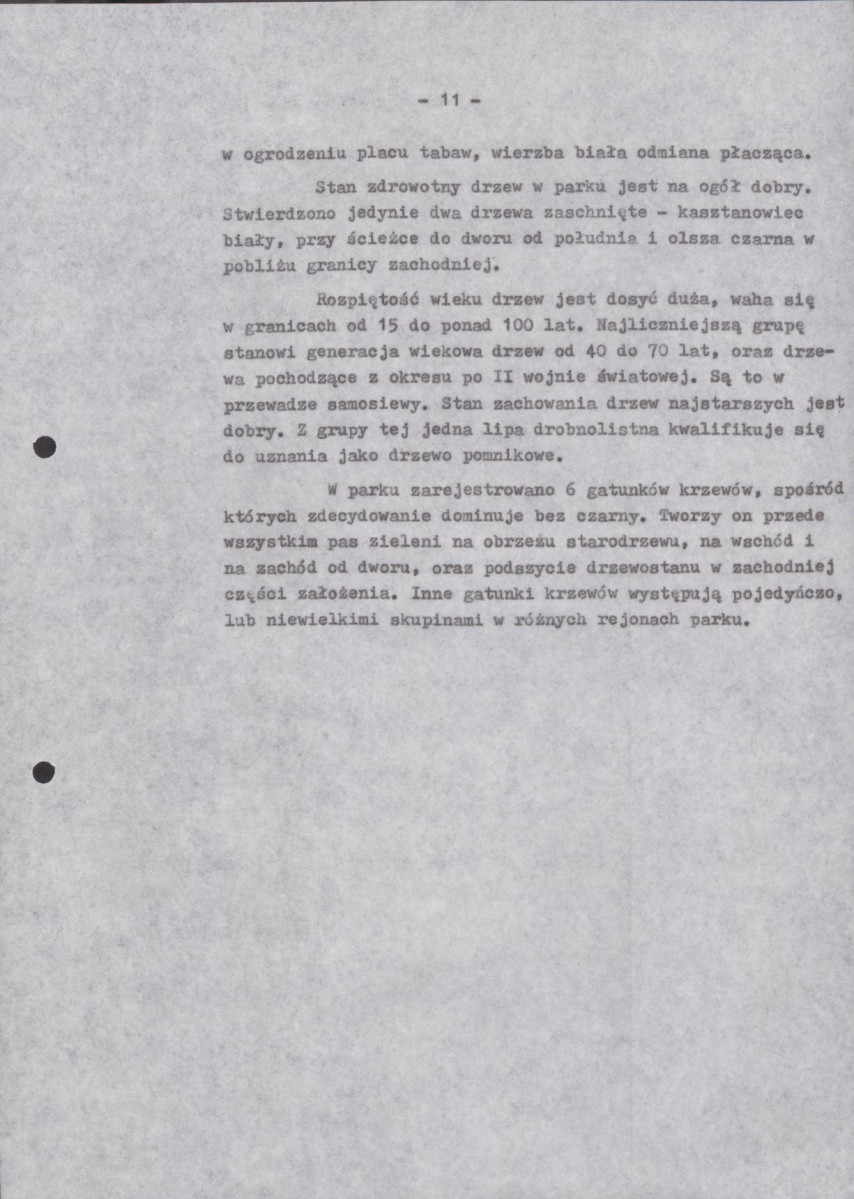 - 11 -

w ogrodzeniu placu tabaw, wierzba biała odmiana płacząca.

Stan zdrowotny drzew w parku jest na ogół dobry. Stwierdzono jedynie dwa drzewa zaschnięte - kasztanowiec biały, przy ścieżce do dworu od południa i olsza czarna w pobliżu granicy zachodniej.

Rozpiętość wieku drzew jest dosyć duża, waha się w granicach od 15 do ponad 100 lat. Najliczniejszą grupę stanowi generacja wiekowa drzew od 40 do 70 lat, oraz drzewa pochodzące z okresu po II wojnie światowej. Są to w przewadze samosiewy. Stan zachowania drzew najstarszych jest dobry. Z grupy tej jedna lipa drobnolistna kwalifikuje się do uznania jako drzewo pomnikowe.

W parku zarejestrowano 6 gatunków krzewów, spośród których zdecydowanie dominuje bez czarny. Tworzy on przede wszystkim pas zieleni na obrzeżu starodrzewu, na wschód i na zachód od dworu, oraz podszycie drzewostanu w zachodniej części założenia. Inne gatunki krzewów występują pojedyńczo, lub niewielkimi skupinami w różnych rejonach parku.